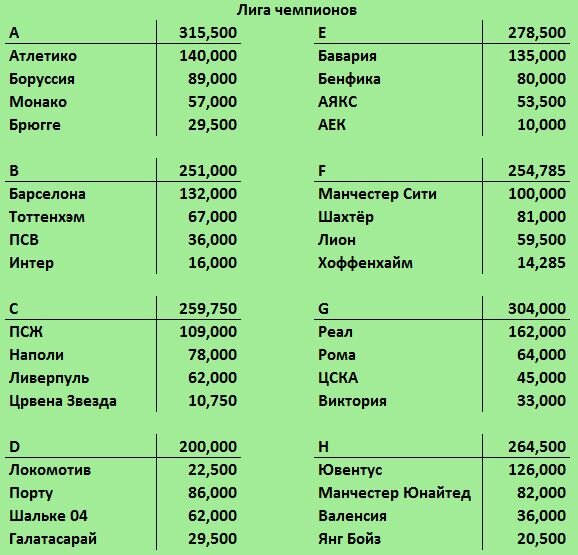 Лига чемпионов

| A | 315,500 |
|---|---|
| Атлетико | 140,000 |
| Боруссия | 89,000 |
| Монако | 57,000 |
| Брюгге | 29,500 |

| B | 251,000 |
|---|---|
| Барселона | 132,000 |
| Тоттенхэм | 67,000 |
| ПСВ | 36,000 |
| Интер | 16,000 |

| C | 259,750 |
|---|---|
| ПСЖ | 109,000 |
| Наполи | 78,000 |
| Ливерпуль | 62,000 |
| Црвена Звезда | 10,750 |

| D | 200,000 |
|---|---|
| Локомотив | 22,500 |
| Порту | 86,000 |
| Шальке 04 | 62,000 |
| Галатасарай | 29,500 |

| E | 278,500 |
|---|---|
| Бавария | 135,000 |
| Бенфика | 80,000 |
| АЯКС | 53,500 |
| АЕК | 10,000 |

| F | 254,785 |
|---|---|
| Манчестер Сити | 100,000 |
| Шахтёр | 81,000 |
| Лион | 59,500 |
| Хоффенхайм | 14,285 |

| G | 304,000 |
|---|---|
| Реал | 162,000 |
| Рома | 64,000 |
| ЦСКА | 45,000 |
| Виктория | 33,000 |

| H | 264,500 |
|---|---|
| Ювентус | 126,000 |
| Манчестер Юнайтед | 82,000 |
| Валенсия | 36,000 |
| Янг Бойз | 20,500 |